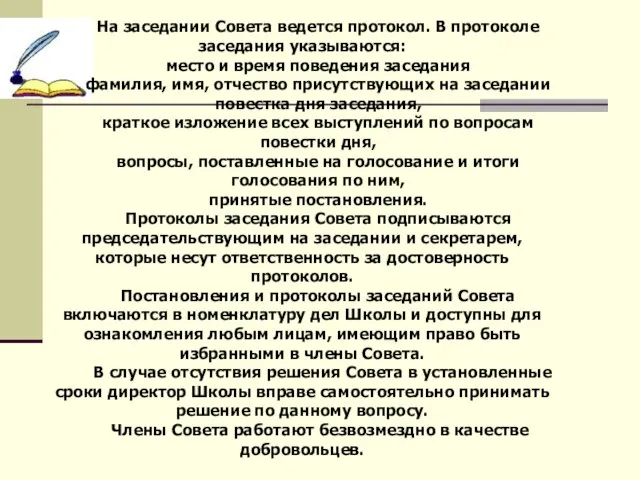 На заседании Совета ведется протокол. В протоколе заседания указываются:
место и время поведения заседания
фамилия, имя, отчество присутствующих на заседании
повестка дня заседания,
краткое изложение всех выступлений по вопросам повестки дня,
вопросы, поставленные на голосование и итоги голосования по ним,
принятые постановления.

Протоколы заседания Совета подписываются председательствующим на заседании и секретарем, которые несут ответственность за достоверность протоколов.

Постановления и протоколы заседаний Совета включаются в номенклатуру дел Школы и доступны для ознакомления любым лицам, имеющим право быть избранными в члены Совета.

В случае отсутствия решения Совета в установленные сроки директор Школы вправе самостоятельно принимать решение по данному вопросу.

Члены Совета работают безвозмездно в качестве добровольцев.